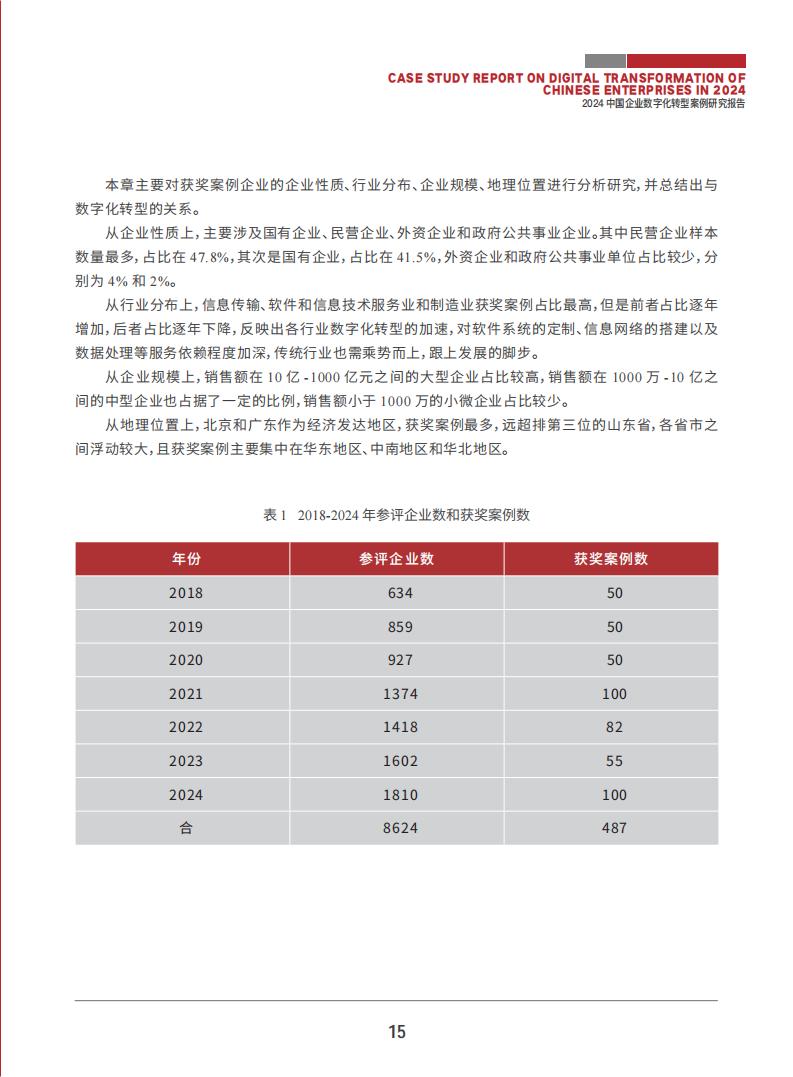 CASE STUDY REPORT ON DIGITAL TRANSFORMATION OF CHINESE ENTERPRISES IN 2024
2024 中国企业数字化转型案例研究报告

本章主要对获奖案例企业的企业性质、行业分布、企业规模、地理位置进行分析研究，并总结出与数字化转型的关系。

从企业性质上，主要涉及国有企业、民营企业、外资企业和政府公共事业企业。其中民营企业样本数量最多，占比在 47.8%，其次是国有企业，占比在 41.5%，外资企业和政府公共事业单位占比较少，分别为 4% 和 2%。

从行业分布上，信息传输、软件和信息技术服务业和制造业获奖案例占比最高，但是前者占比逐年增加，后者占比逐年下降，反映出各行业数字化转型的加速，对软件系统的定制、信息网络的搭建以及数据处理等服务依赖程度加深，传统行业也需乘势而上，跟上发展的脚步。

从企业规模上，销售额在 10 亿 -1000 亿元之间的大型企业占比较高，销售额在 1000 万 -10 亿之间的中型企业也占据了一定的比例，销售额小于 1000 万的小微企业占比较少。

从地理位置上，北京和广东作为经济发达地区，获奖案例最多，远超排第三位的山东省，各省市之间浮动较大，且获奖案例主要集中在华东地区、中南地区和华北地区。

表 1 2018-2024 年参评企业数和获奖案例数

| 年份 | 参评企业数 | 获奖案例数 |
|---|---|---|
| 2018 | 634 | 50 |
| 2019 | 859 | 50 |
| 2020 | 927 | 50 |
| 2021 | 1374 | 100 |
| 2022 | 1418 | 82 |
| 2023 | 1602 | 55 |
| 2024 | 1810 | 100 |
| 合 | 8624 | 487 |

15